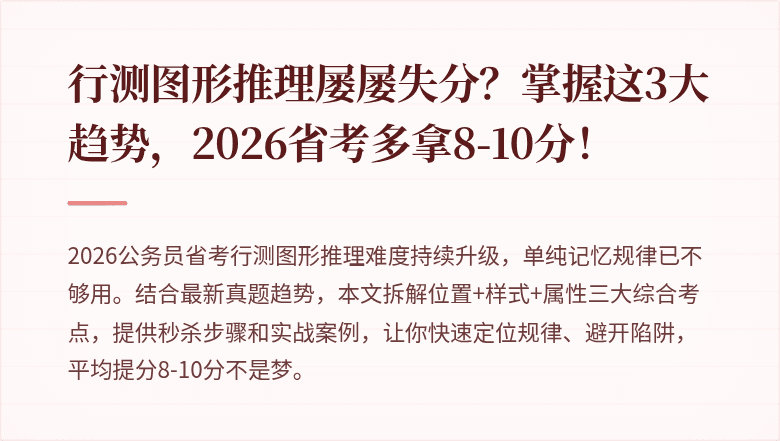 行测图形推理屡屡失分？掌握这3大趋势，2026省考多拿8-10分！

2026公务员省考行测图形推理难度持续升级，单纯记忆规律已不够用。结合最新真题趋势，本文拆解位置+样式+属性三大综合考点，提供秒杀步骤和实战案例，让你快速定位规律、避开陷阱，平均提分8-10分不是梦。